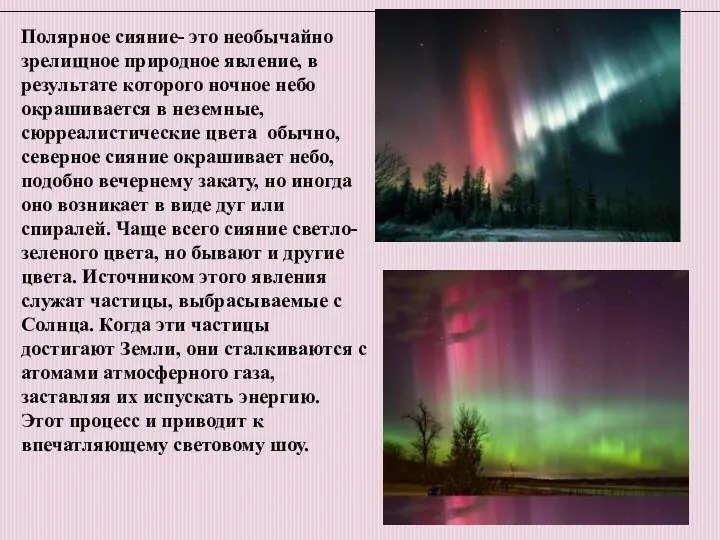 Полярное сияние- это необычайно зрелищное природное явление, в результате которого ночное небо окрашивается в неземные, сюрреалистические цвета  обычно, северное сияние окрашивает небо, подобно вечернему закату, но иногда оно возникает в виде дуг или спиралей. Чаще всего сияние светло-зеленого цвета, но бывают и другие цвета. Источником этого явления служат частицы, выбрасываемые с Солнца. Когда эти частицы достигают Земли, они сталкиваются с атомами атмосферного газа, заставляя их испускать энергию. Этот процесс и приводит к впечатляющему световому шоу.